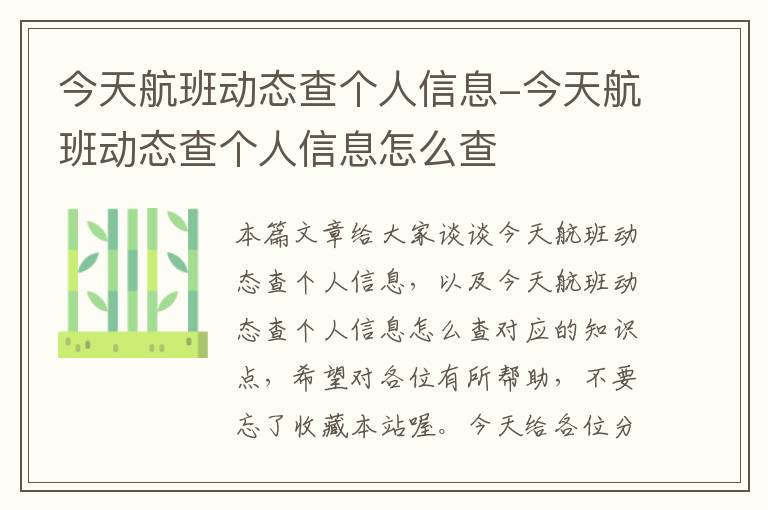 今天航班动态查个人信息-今天航班动态查个人信息怎么查

本篇文章给大家谈谈今天航班动态查个人信息，以及今天航班动态查个人信息怎么查对应的知识点，希望对各位有所帮助，不要忘了收藏本站喔。今天给各位分